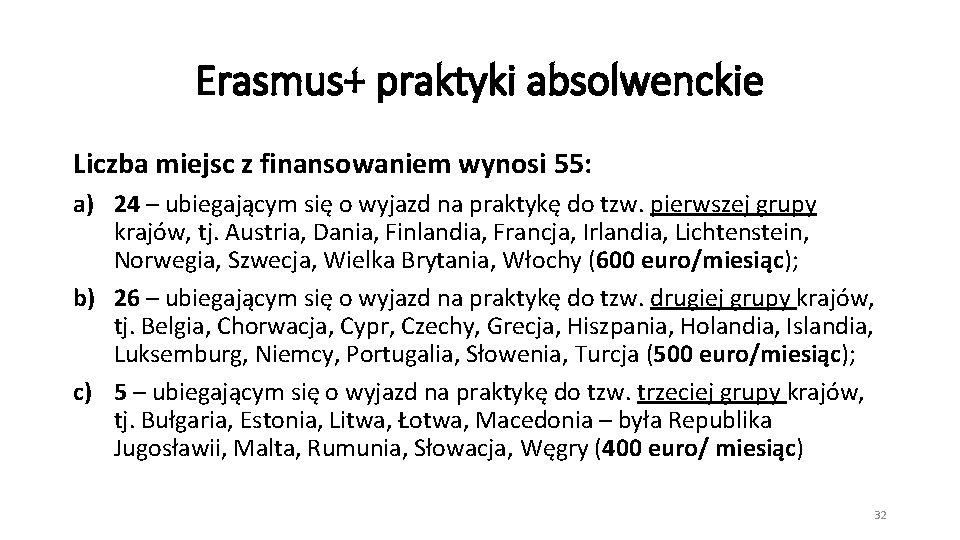 Erasmus+ praktyki absolwenckie

Liczba miejsc z finansowaniem wynosi 55:

a) 24 – ubiegającym się o wyjazd na praktykę do tzw. pierwszej grupy krajów, tj. Austria, Dania, Finlandia, Francja, Irlandia, Lichtenstein, Norwegia, Szwecja, Wielka Brytania, Włochy (600 euro/miesiąc);

b) 26 – ubiegającym się o wyjazd na praktykę do tzw. drugiej grupy krajów, tj. Belgia, Chorwacja, Cypr, Czechy, Grecja, Hiszpania, Holandia, Islandia, Luksemburg, Niemcy, Portugalia, Słowenia, Turcja (500 euro/miesiąc);

c) 5 – ubiegającym się o wyjazd na praktykę do tzw. trzeciej grupy krajów, tj. Bułgaria, Estonia, Litwa, Łotwa, Macedonia – była Republika Jugosławii, Malta, Rumunia, Słowacja, Węgry (400 euro/ miesiąc)

32